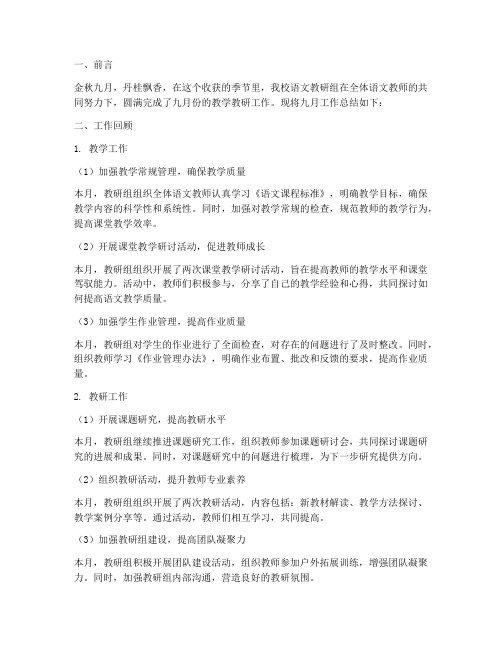 一、前言

金秋九月，丹桂飘香，在这个收获的季节里，我校语文教研组在全体语文教师的共同努力下，圆满完成了九月份的教学教研工作。现将九月工作总结如下：

二、工作回顾

1. 教学工作

（1）加强教学常规管理，确保教学质量

本月，教研组组织全体语文教师认真学习《语文课程标准》，明确教学目标，确保教学内容的科学性和系统性。同时，加强对教学常规的检查，规范教师的教学行为，提高课堂教学效率。

（2）开展课堂教学研讨活动，促进教师成长

本月，教研组组织开展了两次课堂教学研讨活动，旨在提高教师的教学水平和课堂驾驭能力。活动中，教师们积极参与，分享了自己的教学经验和心得，共同探讨如何提高语文教学质量。

（3）加强学生作业管理，提高作业质量

本月，教研组对学生的作业进行了全面检查，对存在的问题进行了及时整改。同时，组织教师学习《作业管理办法》，明确作业布置、批改和反馈的要求，提高作业质量。

2. 教研工作

（1）开展课题研究，提高教研水平

本月，教研组继续推进课题研究工作，组织教师参加课题研讨会，共同探讨课题研究的进展和成果。同时，对课题研究中的问题进行梳理，为下一步研究提供方向。

（2）组织教研活动，提升教师专业素养

本月，教研组组织开展了两次教研活动，内容包括：新教材解读、教学方法探讨、教学案例分享等。通过活动，教师们相互学习，共同提高。

（3）加强教研组建设，提高团队凝聚力

本月，教研组积极开展团队建设活动，组织教师参加户外拓展训练，增强团队凝聚力。同时，加强教研组内部沟通，营造良好的教研氛围。